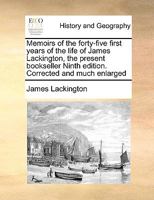 ECCO

History and Geography

Memoirs of the forty-five first years of the life of James Lackington, the present bookseller Ninth edition. Corrected and much enlarged

James Lackington